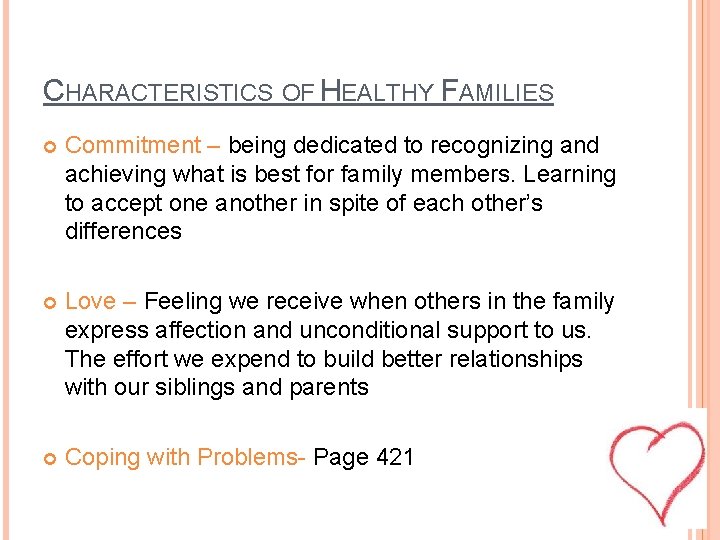 CHARACTERISTICS OF HEALTHY FAMILIES

Commitment – being dedicated to recognizing and achieving what is best for family members. Learning to accept one another in spite of each other's differences

Love – Feeling we receive when others in the family express affection and unconditional support to us. The effort we expend to build better relationships with our siblings and parents

Coping with Problems- Page 421